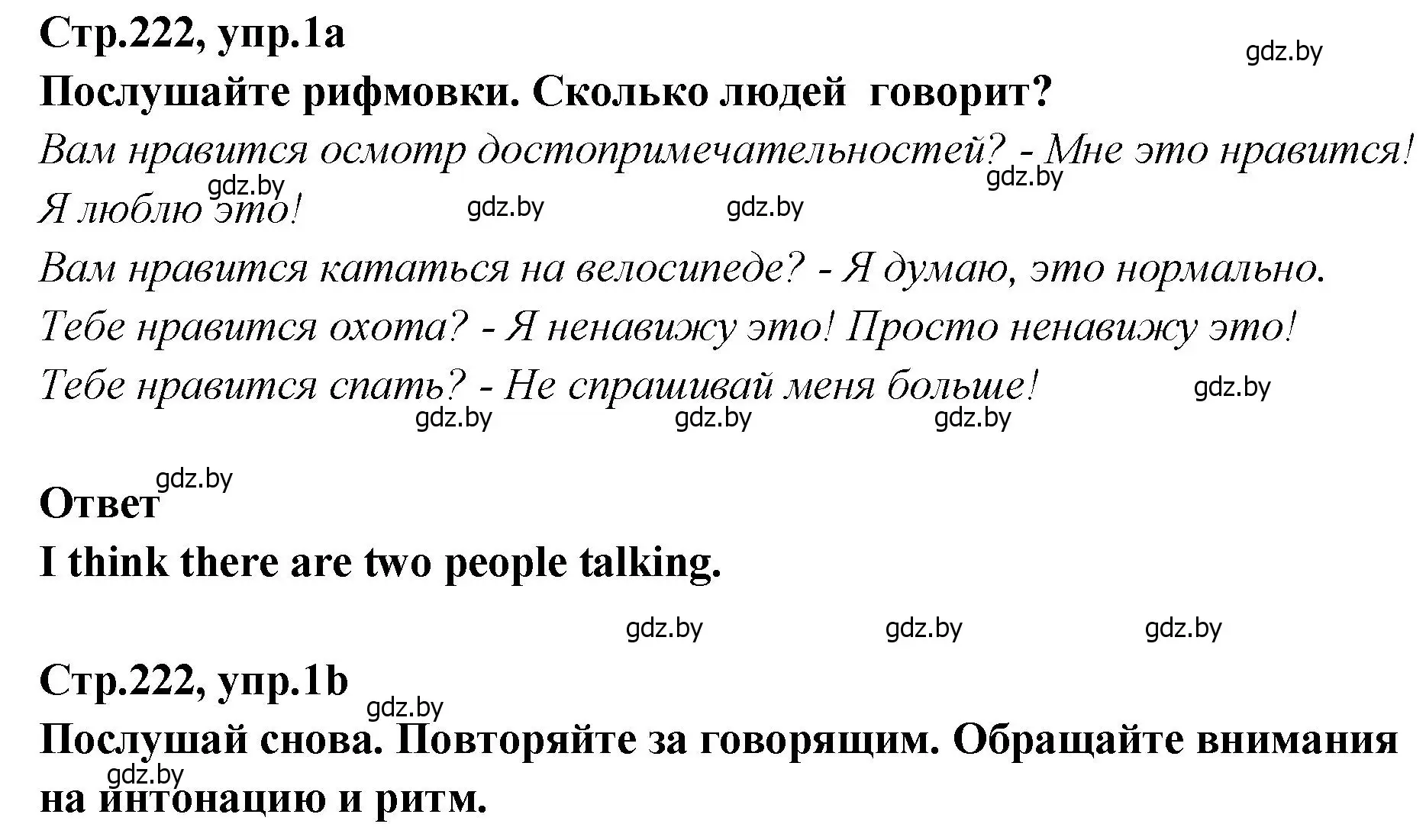 Стр.222, упр.1a

gdz.by

Послушайте рифмовки. Сколько людей говорит?

Вам нравится осмотр достопримечательностей? - Мне это нравится! Я люблю это!

gdz.by gdz.by gdz.by gdz.by

Вам нравится кататься на велосипеде? - Я думаю, это нормально.

Тебе нравится охота? - Я ненавижу это! Просто ненавижу это!

Тебе нравится спать? - Не спрашивай меня больше!

gdz.by gdz.by gdz.by gdz.by

gdz.by

Ответ

I think there are two people talking.

gdz.by gdz.by gdz.by

Стр.222, упр.1b

gdz.by

Послушай снова. Повторяйте за говорящим. Обращайте внимания на интонацию и ритм.

gdz.by